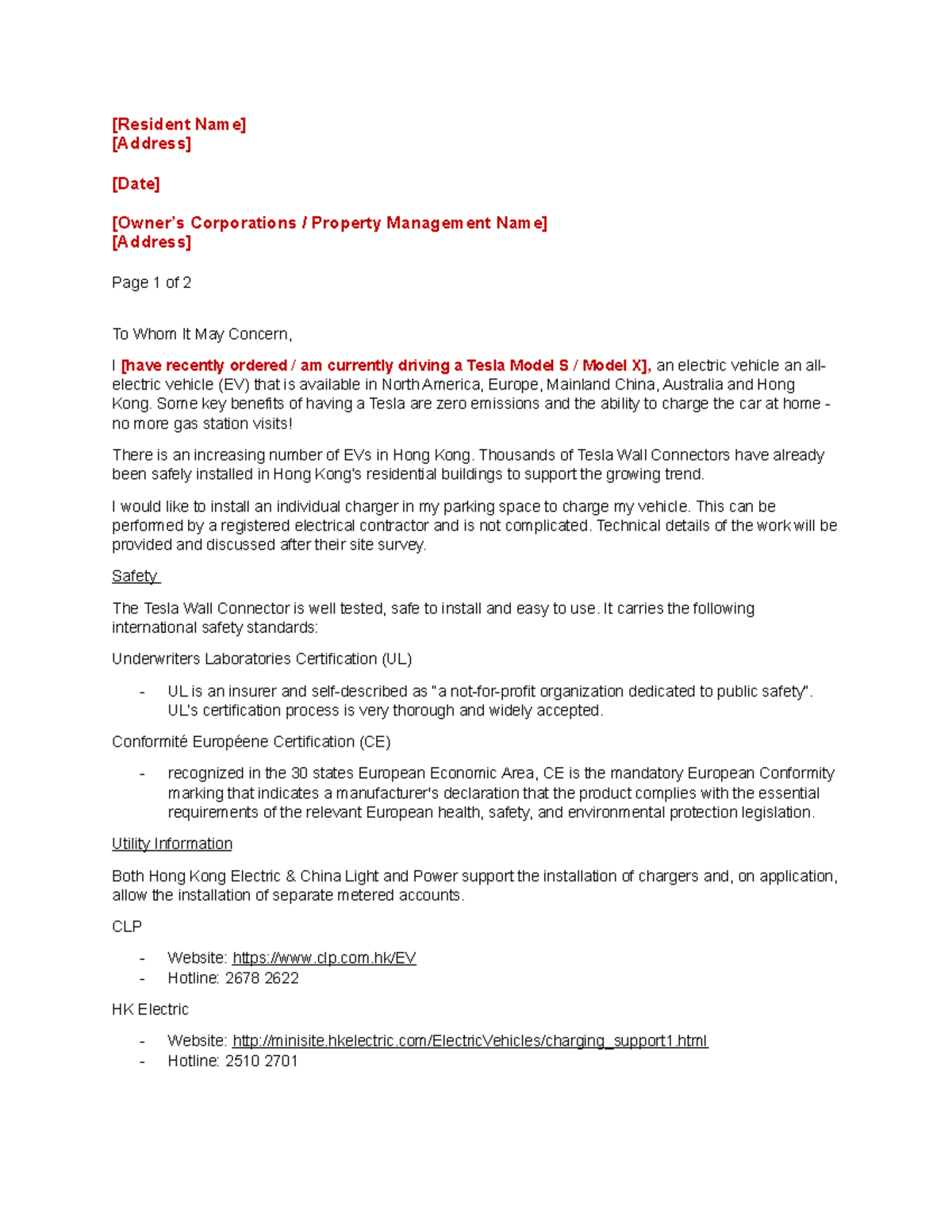 [Resident Name]
[Address]

[Date]

[Owner's Corporations / Property Management Name]
[Address]

Page 1 of 2

To Whom It May Concern,

I [have recently ordered / am currently driving a Tesla Model S / Model X], an electric vehicle an all-electric vehicle (EV) that is available in North America, Europe, Mainland China, Australia and Hong Kong. Some key benefits of having a Tesla are zero emissions and the ability to charge the car at home - no more gas station visits!

There is an increasing number of EVs in Hong Kong. Thousands of Tesla Wall Connectors have already been safely installed in Hong Kong's residential buildings to support the growing trend.

I would like to install an individual charger in my parking space to charge my vehicle. This can be performed by a registered electrical contractor and is not complicated. Technical details of the work will be provided and discussed after their site survey.

Safety

The Tesla Wall Connector is well tested, safe to install and easy to use. It carries the following international safety standards:

Underwriters Laboratories Certification (UL)

- UL is an insurer and self-described as "a not-for-profit organization dedicated to public safety". UL's certification process is very thorough and widely accepted.

Conformité Européene Certification (CE)

- recognized in the 30 states European Economic Area, CE is the mandatory European Conformity marking that indicates a manufacturer's declaration that the product complies with the essential requirements of the relevant European health, safety, and environmental protection legislation.

Utility Information

Both Hong Kong Electric & China Light and Power support the installation of chargers and, on application, allow the installation of separate metered accounts.

CLP

- Website: https://www.clp.com.hk/EV
- Hotline: 2678 2622

HK Electric

- Website: http://minisite.hkelectric.com/ElectricVehicles/charging_support1.html
- Hotline: 2510 2701